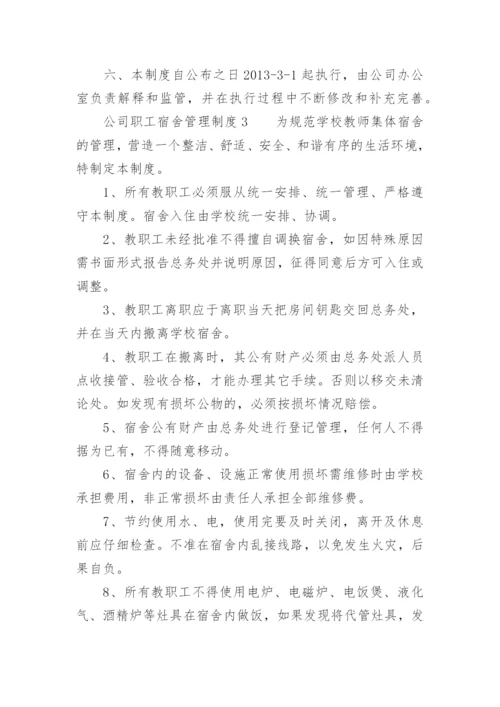 六、本制度自公布之日2013-3-1起执行，由公司办公室负责解释和监管，并在执行过程中不断修改和补充完善。

公司职工宿舍管理制度3　　为规范学校教师集体宿舍的管理，营造一个整洁、舒适、安全、和谐有序的生活环境，特制定本制度。

1、所有教职工必须服从统一安排、统一管理、严格遵守本制度。宿舍入住由学校统一安排、协调。

2、教职工未经批准不得擅自调换宿舍，如因特殊原因需书面形式报告总务处并说明原因，征得同意后方可入住或调整。

3、教职工离职应于离职当天把房间钥匙交回总务处，并在当天内搬离学校宿舍。

4、教职工在搬离时，其公有财产必须由总务处派人员点收接管、验收合格，才能办理其它手续。否则以移交未清论处。如发现有损坏公物的，必须按损坏情况赔偿。

5、宿舍公有财产由总务处进行登记管理，任何人不得据为已有，不得随意移动。

6、宿舍内的设备、设施正常使用损坏需维修时由学校承担费用，非正常损坏由责任人承担全部维修费。

7、节约使用水、电，使用完要及时关闭，离开及休息前应仔细检查。不准在宿舍内乱接线路，以免发生火灾，后果自负。

8、所有教职工不得使用电炉、电磁炉、电饭煲、液化气、酒精炉等灶具在宿舍内做饭，如果发现将代管灶具，发